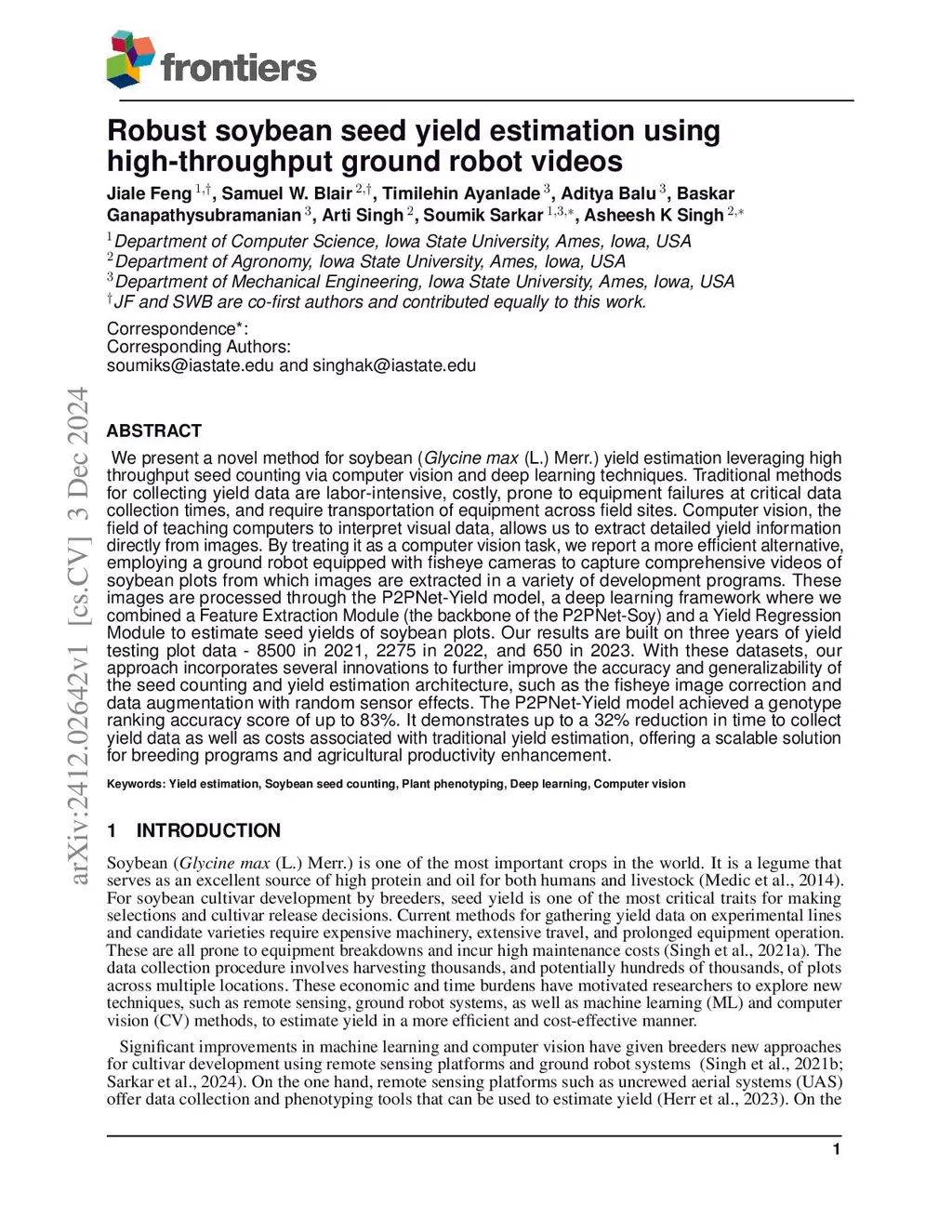 frontiers

Robust soybean seed yield estimation using high-throughput ground robot videos

Jiale Feng $^{1,\dagger}$, Samuel W. Blair $^{2,\dagger}$, Timilehin Ayanlade $^{3}$, Aditya Balu $^{3}$, Baskar Ganapathysubramanian $^{3}$, Arti Singh $^{2}$, Soumik Sarkar $^{1,3,*}$, Asheesh K Singh $^{2,*}$

$^{1}$Department of Computer Science, Iowa State University, Ames, Iowa, USA
$^{2}$Department of Agronomy, Iowa State University, Ames, Iowa, USA
$^{3}$Department of Mechanical Engineering, Iowa State University, Ames, Iowa, USA
$^{\dagger}$JF and SWB are co-first authors and contributed equally to this work.

Correspondence*:
Corresponding Authors:
soumiks@iastate.edu and singhak@iastate.edu

arXiv:2412.02642v1 [cs.CV] 3 Dec 2024

ABSTRACT

We present a novel method for soybean (Glycine max (L.) Merr.) yield estimation leveraging high throughput seed counting via computer vision and deep learning techniques. Traditional methods for collecting yield data are labor-intensive, costly, prone to equipment failures at critical data collection times, and require transportation of equipment across field sites. Computer vision, the field of teaching computers to interpret visual data, allows us to extract detailed yield information directly from images. By treating it as a computer vision task, we report a more efficient alternative, employing a ground robot equipped with fisheye cameras to capture comprehensive videos of soybean plots from which images are extracted in a variety of development programs. These images are processed through the P2PNet-Yield model, a deep learning framework where we combined a Feature Extraction Module (the backbone of the P2PNet-Soy) and a Yield Regression Module to estimate seed yields of soybean plots. Our results are built on three years of yield testing plot data - 8500 in 2021, 2275 in 2022, and 650 in 2023. With these datasets, our approach incorporates several innovations to further improve the accuracy and generalizability of the seed counting and yield estimation architecture, such as the fisheye image correction and data augmentation with random sensor effects. The P2PNet-Yield model achieved a genotype ranking accuracy score of up to 83%. It demonstrates up to a 32% reduction in time to collect yield data as well as costs associated with traditional yield estimation, offering a scalable solution for breeding programs and agricultural productivity enhancement.

Keywords: Yield estimation, Soybean seed counting, Plant phenotyping, Deep learning, Computer vision

1 INTRODUCTION

Soybean (Glycine max (L.) Merr.) is one of the most important crops in the world. It is a legume that serves as an excellent source of high protein and oil for both humans and livestock (Medic et al., 2014). For soybean cultivar development by breeders, seed yield is one of the most critical traits for making selections and cultivar release decisions. Current methods for gathering yield data on experimental lines and candidate varieties require expensive machinery, extensive travel, and prolonged equipment operation. These are all prone to equipment breakdowns and incur high maintenance costs (Singh et al., 2021a). The data collection procedure involves harvesting thousands, and potentially hundreds of thousands, of plots across multiple locations. These economic and time burdens have motivated researchers to explore new techniques, such as remote sensing, ground robot systems, as well as machine learning (ML) and computer vision (CV) methods, to estimate yield in a more efficient and cost-effective manner.

Significant improvements in machine learning and computer vision have given breeders new approaches for cultivar development using remote sensing platforms and ground robot systems (Singh et al., 2021b; Sarkar et al., 2024). On the one hand, remote sensing platforms such as uncrewed aerial systems (UAS) offer data collection and phenotyping tools that can be used to estimate yield (Herr et al., 2023). On the

1